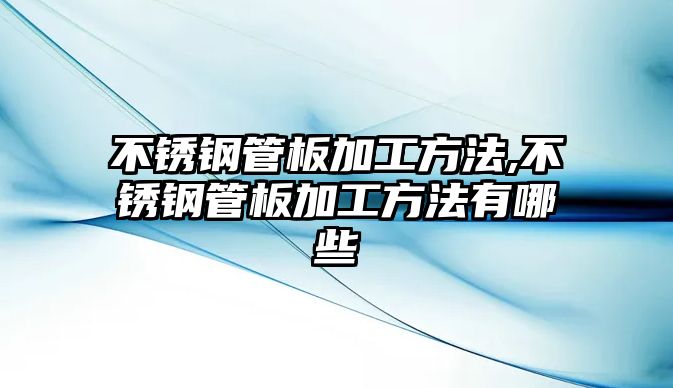 不锈钢管板加工方法,不锈钢管板加工方法有哪些